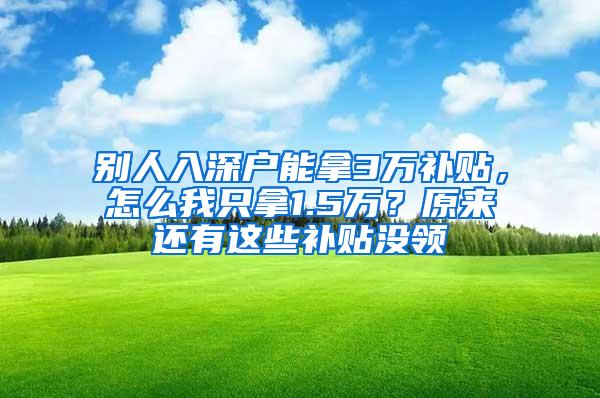 别人入深户能拿3万补贴，怎么我只拿1.5万？原来还有这些补贴没领